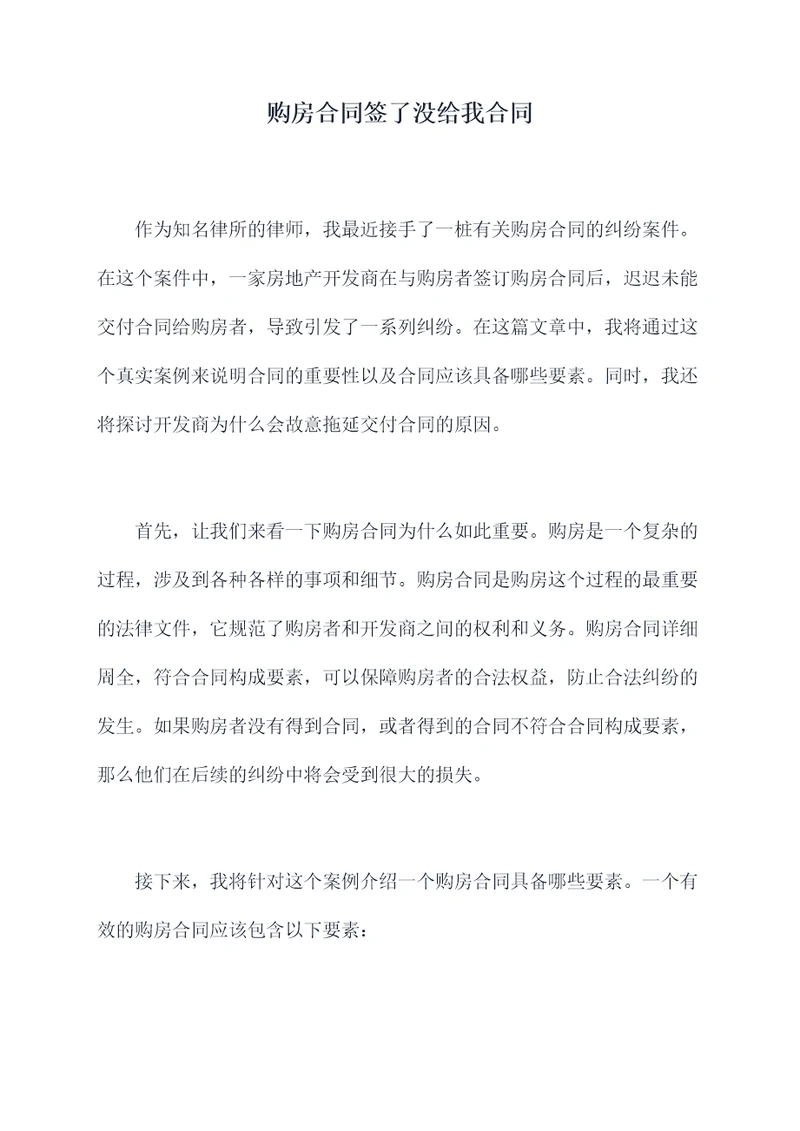 购房合同签了没给我合同

作为知名律所的律师，我最近接手了一桩有关购房合同的纠纷案件。在这个案件中，一家房地产开发商在与购房者签订购房合同后，迟迟未能交付合同给购房者，导致引发了一系列纠纷。在这篇文章中，我将通过这个真实案例来说明合同的重要性以及合同应该具备哪些要素。同时，我还将探讨开发商为什么会故意拖延交付合同的原因。

首先，让我们来看一下购房合同为什么如此重要。购房是一个复杂的过程，涉及到各种各样的事项和细节。购房合同是购房这个过程的最重要的法律文件，它规范了购房者和开发商之间的权利和义务。购房合同详细周全，符合合同构成要素，可以保障购房者的合法权益，防止合法纠纷的发生。如果购房者没有得到合同，或者得到的合同不符合合同构成要素，那么他们在后续的纠纷中将会受到很大的损失。

接下来，我将针对这个案例介绍一个购房合同具备哪些要素。一个有效的购房合同应该包含以下要素：